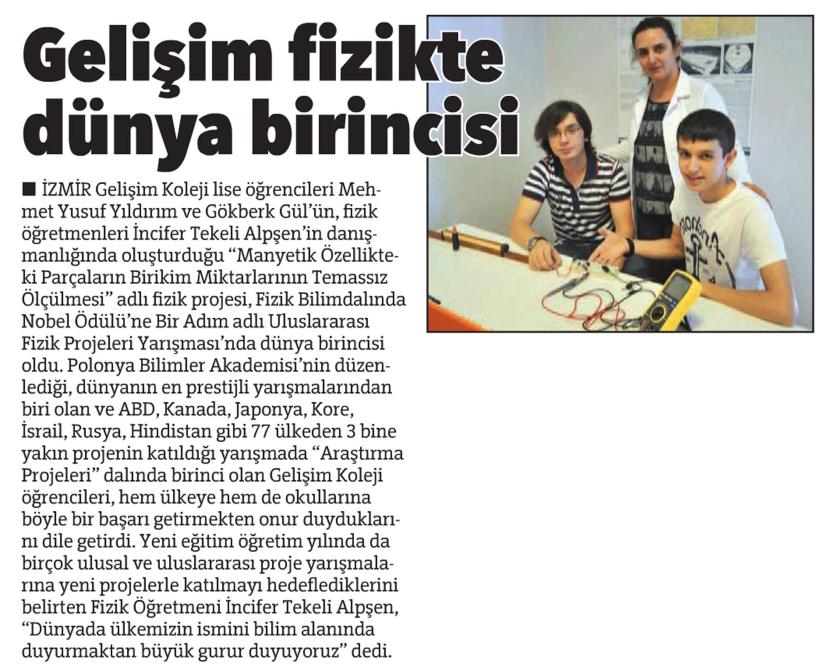 Gelişim fizikte dünya birincisi

■ İZMİR Gelişim Koleji lise öğrencileri Mehmet Yusuf Yıldırım ve Gökberk Gül'ün, fizik öğretmenleri İncifer Tekeli Alpşen'in danışmanlığında oluşturduğu "Manyetik Özellikteki Parçaların Birikim Miktarlarının Temassız Ölçülmesi" adlı fizik projesi, Fizik Bilimdalında Nobel Ödülü'ne Bir Adım adlı Uluslararası Fizik Projeleri Yarışması'nda dünya birincisi oldu. Polonya Bilimler Akademisi'nin düzenlediği, dünyanın en prestijli yarışmalarından biri olan ve ABD, Kanada, Japonya, Kore, İsrail, Rusya, Hindistan gibi 77 ülkeden 3 bine yakın projenin katıldığı yarışmada "Araştırma Projeleri" dalında birinci olan Gelişim Koleji öğrencileri, hem ülkeye hem de okullarına böyle bir başarı getirmekten onur duyduklarını dile getirdi. Yeni eğitim öğretim yılında da birçok ulusal ve uluslararası proje yarışmalarına yeni projelerle katılmayı hedeflediklerini belirten Fizik Öğretmeni İncifer Tekeli Alpşen, "Dünyada ülkemizin ismini bilim alanında duyurmaktan büyük gurur duyuyoruz" dedi.